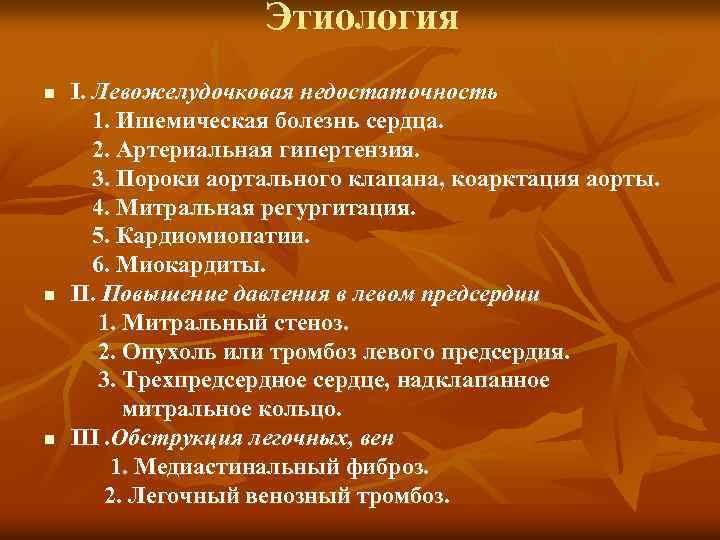 Этиология

I. Левожелудочковая недостаточность
1. Ишемическая болезнь сердца.
2. Артериальная гипертензия.
3. Пороки аортального клапана, коарктация аорты.
4. Митральная регургитация.
5. Кардиомиопатии.
6. Миокардиты.

II. Повышение давления в левом предсердии
1. Митральный стеноз.
2. Опухоль или тромбоз левого предсердия.
3. Трехпредсердное сердце, надклапанное митральное кольцо.

III .Обструкция легочных, вен
1. Медиастинальный фиброз.
2. Легочный венозный тромбоз.